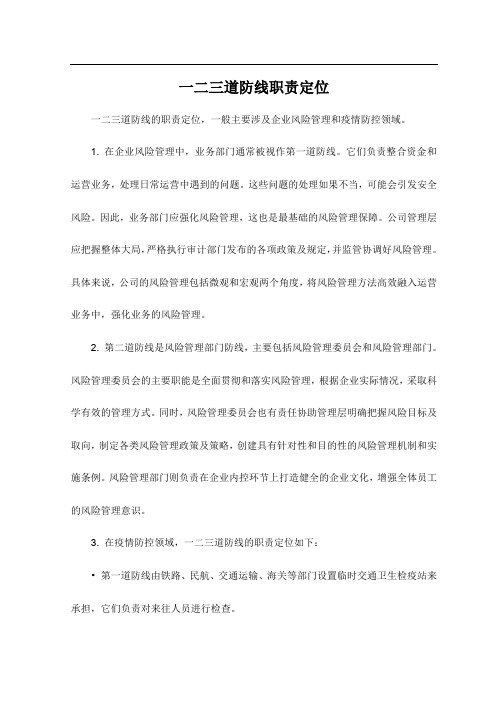 一二三道防线职责定位

一二三道防线的职责定位，一般主要涉及企业风险管理和疫情防控领域。

1. 在企业风险管理中，业务部门通常被视作第一道防线。它们负责整合资金和运营业务，处理日常运营中遇到的问题。这些问题的处理如果不当，可能会引发安全风险。因此，业务部门应强化风险管理，这也是最基础的风险管理保障。公司管理层应把握整体大局，严格执行审计部门发布的各项政策及规定，并监管协调好风险管理。具体来说，公司的风险管理包括微观和宏观两个角度，将风险管理方法高效融入运营业务中，强化业务的风险管理。

2. 第二道防线是风险管理部门防线，主要包括风险管理委员会和风险管理部门。风险管理委员会的主要职能是全面贯彻和落实风险管理，根据企业实际情况，采取科学有效的管理方式。同时，风险管理委员会也有责任协助管理层明确把握风险目标及取向，制定各类风险管理政策及策略，创建具有针对性和目的性的风险管理机制和实施条例。风险管理部门则负责在企业内控环节上打造健全的企业文化，增强全体员工的风险管理意识。

3. 在疫情防控领域，一二三道防线的职责定位如下：

• 第一道防线由铁路、民航、交通运输、海关等部门设置临时交通卫生检疫站来承担，它们负责对来往人员进行检查。